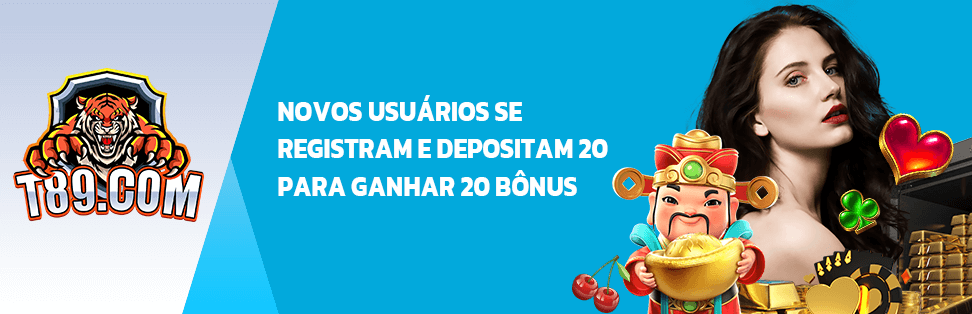 T89.COM

NOVOS USUÁRIOS SE REGISTRAM E DEPOSITAM 20 PARA GANHAR 20 BÔNUS